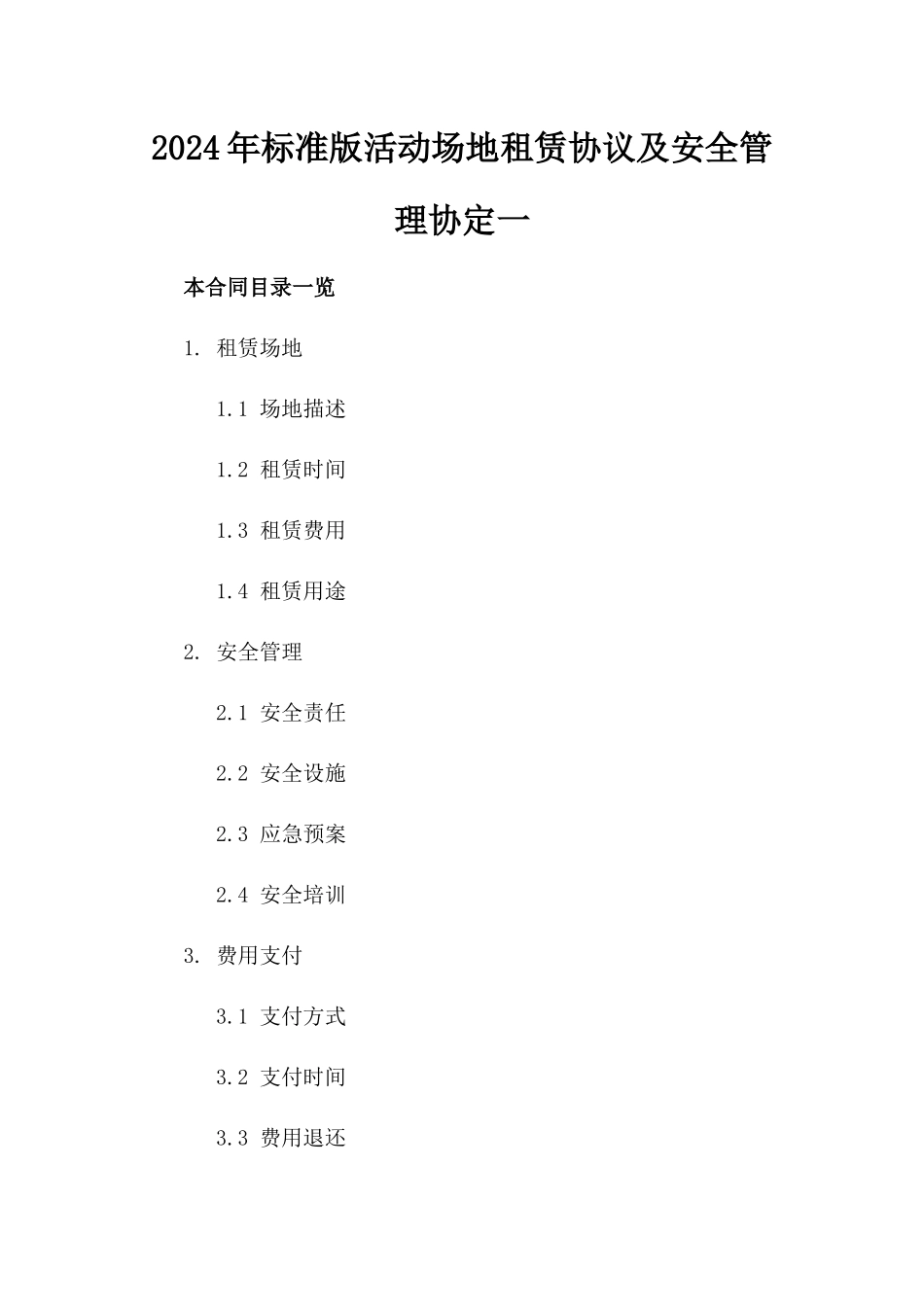 2024年标准版活动场地租赁协议及安全管理协定一

本合同目录一览

1. 租赁场地

1.1 场地描述

1.2 租赁时间

1.3 租赁费用

1.4 租赁用途

2. 安全管理

2.1 安全责任

2.2 安全设施

2.3 应急预案

2.4 安全培训

3. 费用支付

3.1 支付方式

3.2 支付时间

3.3 费用退还